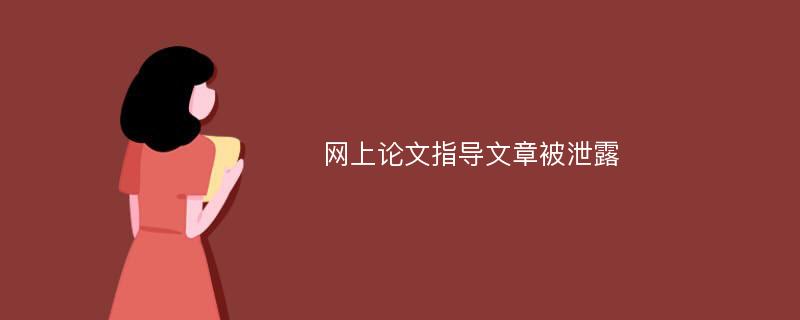 网上论文指导文章被泄露